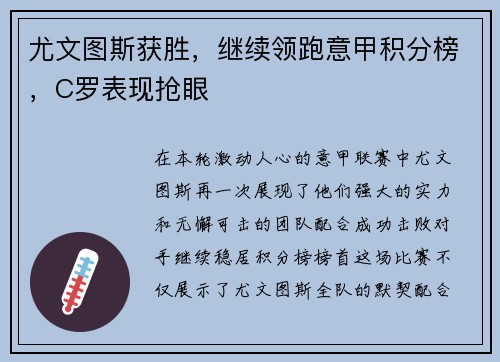 尤文图斯获胜，继续领跑意甲积分榜，C罗表现抢眼

在本轮激动人心的意甲联赛中尤文图斯再一次展现了他们强大的实力和无懈可击的团队配合成功击败对手继续稳居积分榜榜首这场比赛不仅展示了尤文图斯全队的默契配合